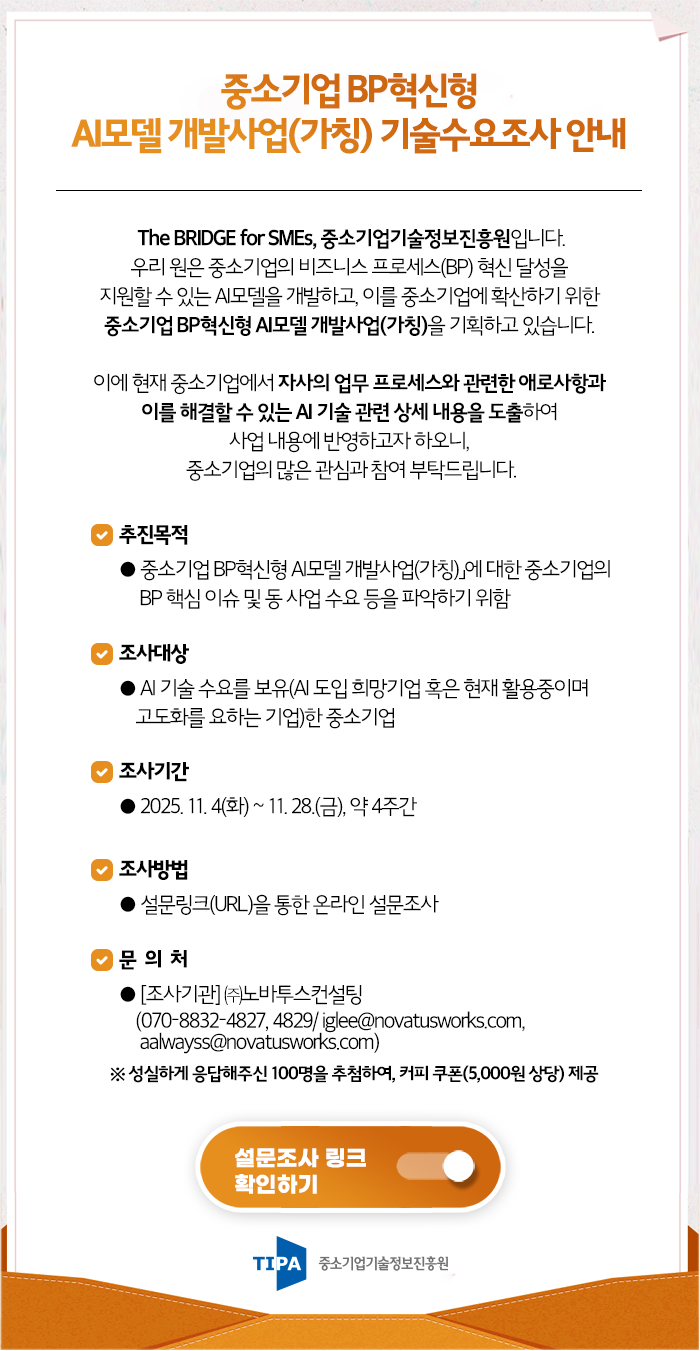 중소기업 BP혁신형
AI모델 개발사업(가칭) 기술수요조사 안내

The BRIDGE for SMEs, 중소기업기술정보진흥원입니다.
우리 원은 중소기업의 비즈니스 프로세스(BP) 혁신 달성을
지원할 수 있는 AI모델을 개발하고, 이를 중소기업에 확산하기 위한
중소기업 BP혁신형 AI모델 개발사업(가칭)을 기획하고 있습니다.

이에 현재 중소기업에서 자사의 업무 프로세스와 관련한 애로사항과
이를 해결할 수 있는 AI 기술 관련 상세 내용을 도출하여
사업 내용에 반영하고자 하오니,
중소기업의 많은 관심과 참여 부탁드립니다.

☑ 추진목적
• 중소기업 BP혁신형 AI모델 개발사업(가칭)」에 대한 중소기업의 BP 핵심 이슈 및 동 사업 수요 등을 파악하기 위함

☑ 조사대상
• AI 기술 수요를 보유(AI 도입 희망기업 혹은 현재 활용중이며 고도화를 요하는 기업)한 중소기업

☑ 조사기간
• 2025. 11. 4(화) ~ 11. 28.(금), 약 4주간

☑ 조사방법
• 설문링크(URL)을 통한 온라인 설문조사

☑ 문 의 처
• [조사기관] ㈜노바투스컨설팅
(070-8832-4827, 4829/ iglee@novatusworks.com,
aalwayss@novatusworks.com)

※ 성실하게 응답해주신 100명을 추첨하여, 커피 쿠폰(5,000원 상당) 제공

설문조사 링크
확인하기

TIPA 중소기업기술정보진흥원